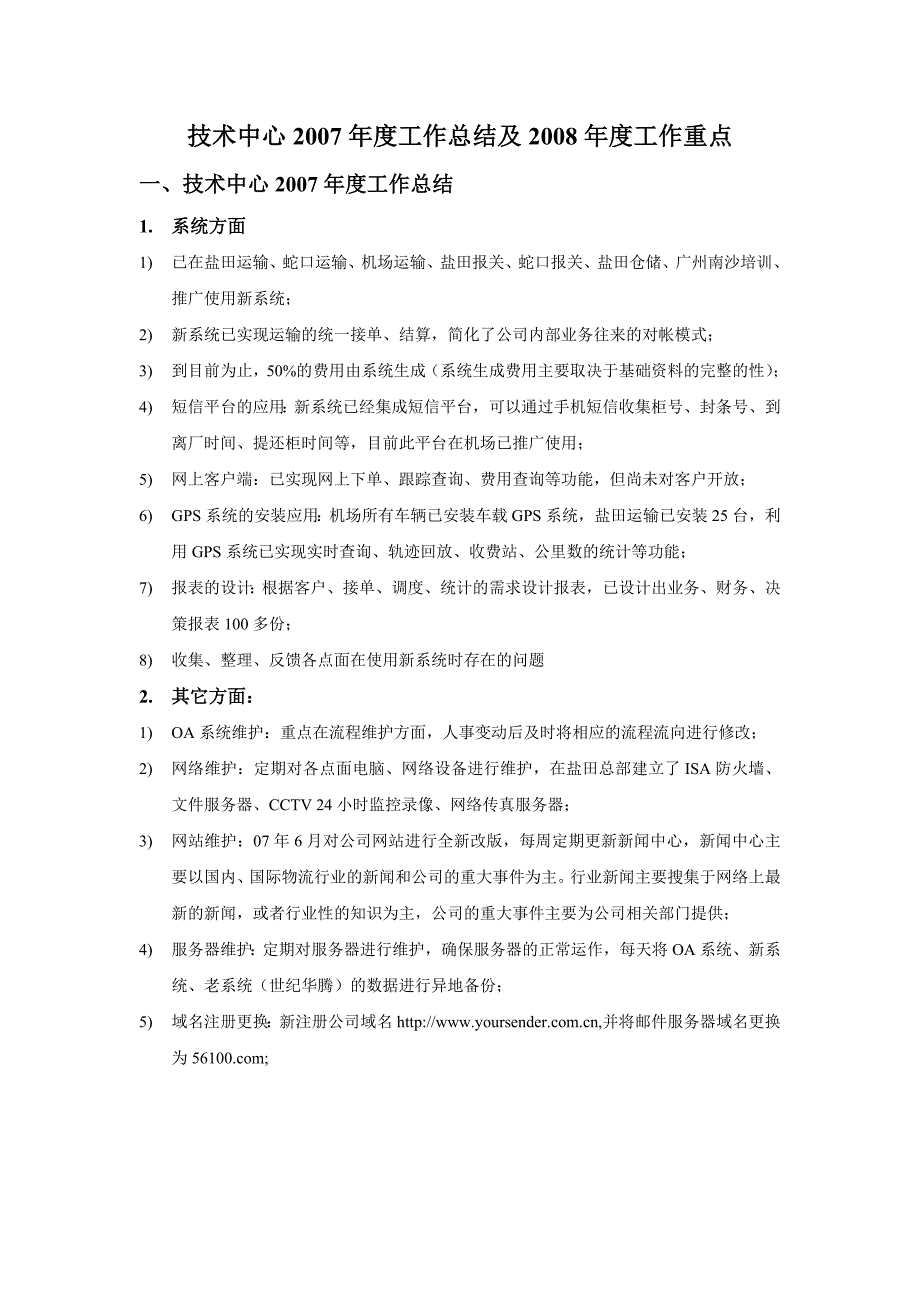 技术中心 2007 年度工作总结及 2008 年度工作重点

一、技术中心 2007 年度工作总结

1. 系统方面

1) 已在盐田运输、蛇口运输、机场运输、盐田报关、蛇口报关、盐田仓储、广州南沙培训、推广使用新系统；

2) 新系统已实现运输的统一接单、结算，简化了公司内部业务往来的对帐模式；

3) 到目前为止，50%的费用由系统生成（系统生成费用主要取决于基础资料的完整的性）；

4) 短信平台的应用：新系统已经集成短信平台，可以通过手机短信收集柜号、封条号、到离厂时间、提还柜时间等，目前此平台在机场已推广使用；

5) 网上客户端：已实现网上下单、跟踪查询、费用查询等功能，但尚未对客户开放；

6) GPS 系统的安装应用：机场所有车辆已安装车载 GPS 系统，盐田运输已安装 25 台，利用 GPS 系统已实现实时查询、轨迹回放、收费站、公里数的统计等功能；

7) 报表的设计：根据客户、接单、调度、统计的需求设计报表，已设计出业务、财务、决策报表 100 多份；

8) 收集、整理、反馈各点面在使用新系统时存在的问题

2. 其它方面：

1) OA 系统维护：重点在流程维护方面，人事变动后及时将相应的流程流向进行修改；

2) 网络维护：定期对各点面电脑、网络设备进行维护，在盐田总部建立了 ISA 防火墙、文件服务器、CCTV 24 小时监控录像、网络传真服务器；

3) 网站维护：07 年 6 月对公司网站进行全新改版，每周定期更新新闻中心，新闻中心主要以国内、国际物流行业的新闻和公司的重大事件为主。行业新闻主要搜集于网络上最新的新闻，或者行业性的知识为主，公司的重大事件主要为公司相关部门提供；

4) 服务器维护：定期对服务器进行维护，确保服务器的正常运作，每天将 OA 系统、新系统、老系统（世纪华腾）的数据进行异地备份；

5) 域名注册更换：新注册公司域名 http://www.yoursender.com.cn,并将邮件服务器域名更换为 56100.com;